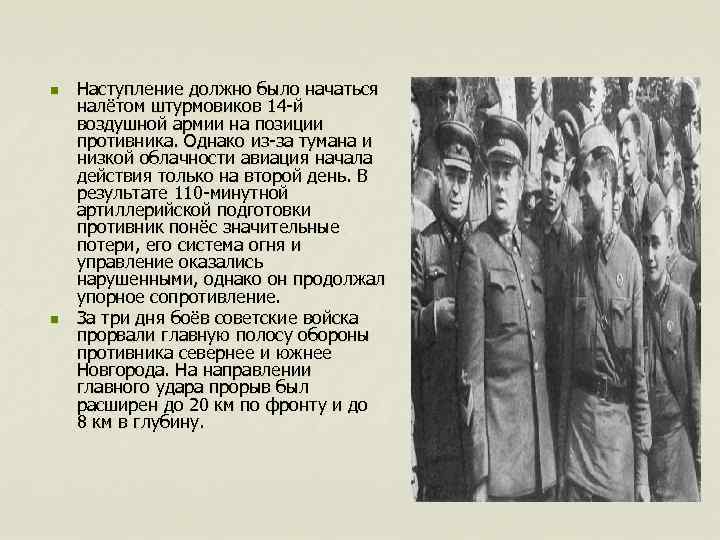 Наступление должно было начаться налётом штурмовиков 14-й воздушной армии на позиции противника. Однако из-за тумана и низкой облачности авиация начала действия только на второй день. В результате 110-минутной артиллерийской подготовки противник понёс значительные потери, его система огня и управление оказались нарушенными, однако он продолжал упорное сопротивление.

За три дня боёв советские войска прорвали главную полосу обороны противника севернее и южнее Новгорода. На направлении главного удара прорыв был расширен до 20 км по фронту и до 8 км в глубину.